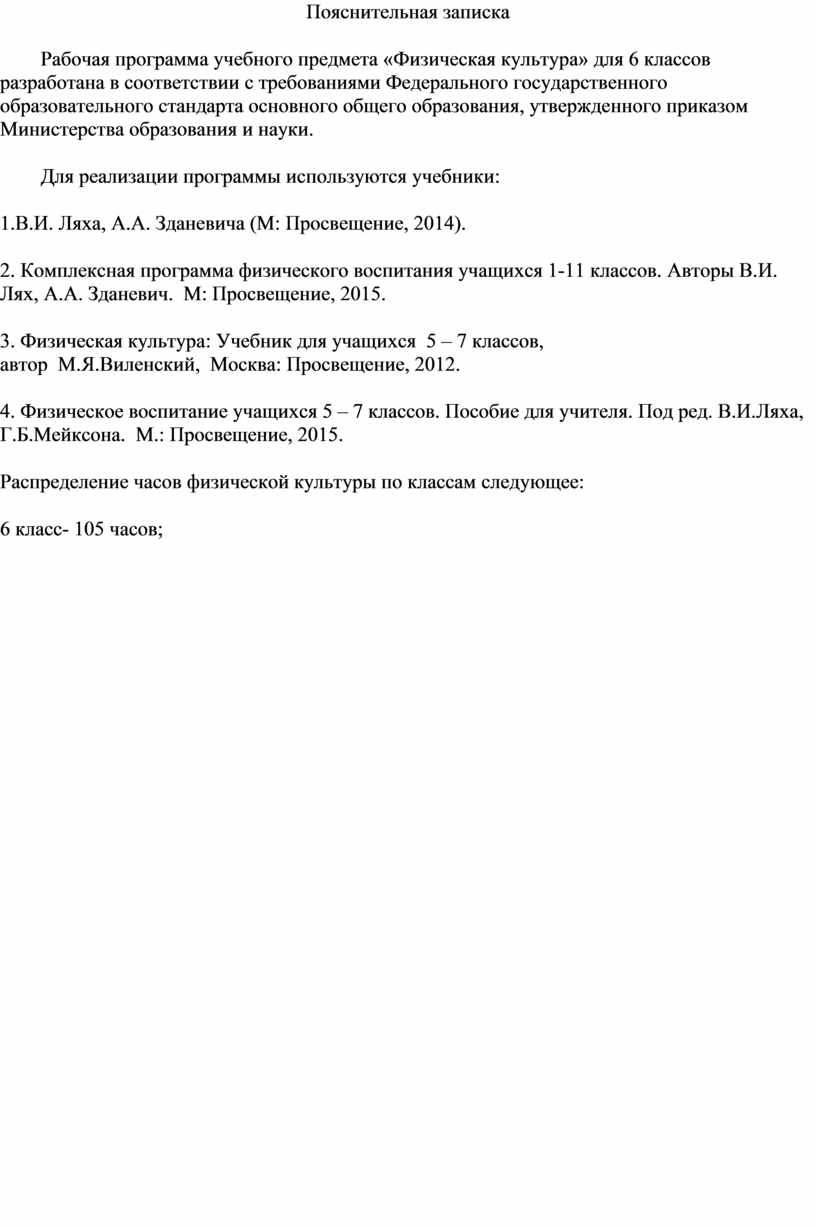 Пояснительная записка

Рабочая программа учебного предмета «Физическая культура» для 6 классов разработана в соответствии с требованиями Федерального государственного образовательного стандарта основного общего образования, утвержденного приказом Министерства образования и науки.

Для реализации программы используются учебники:

1.В.И. Ляха, А.А. Зданевича (М: Просвещение, 2014).

2. Комплексная программа физического воспитания учащихся 1-11 классов. Авторы В.И. Лях, А.А. Зданевич. М: Просвещение, 2015.

3. Физическая культура: Учебник для учащихся 5 – 7 классов, автор М.Я.Виленский, Москва: Просвещение, 2012.

4. Физическое воспитание учащихся 5 – 7 классов. Пособие для учителя. Под ред. В.И.Ляха, Г.Б.Мейксона. М.: Просвещение, 2015.

Распределение часов физической культуры по классам следующее:

6 класс- 105 часов;